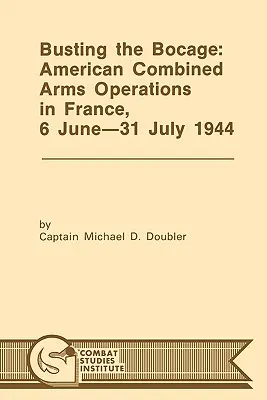 Busting the Bocage: American Combined Arms Operations in France, 6 June—31 July 1944

by
Captain Michael D. Doubler

COMBAT
STUDIES
INSTITUTE